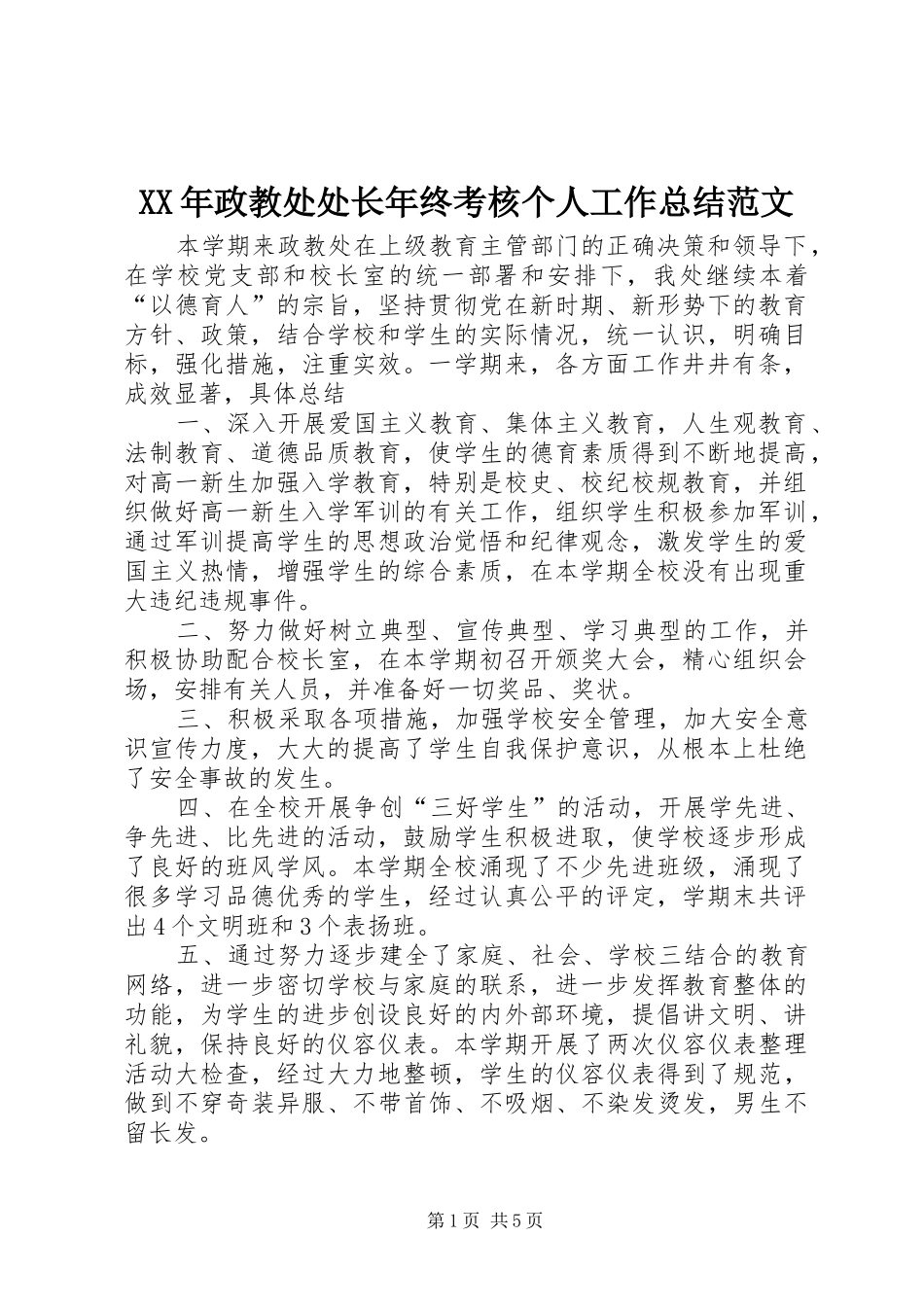 XX年政教处处长年终考核个人工作总结范文

本学期来政教处在上级教育主管部门的正确决策和领导下，在学校党支部和校长室的统一部署和安排下，我处继续本着“以德育人”的宗旨，坚持贯彻党在新时期、新形势下的教育方针、政策，结合学校和学生的实际情况，统一认识，明确目标，强化措施，注重实效。一学期来，各方面工作井井有条，成效显著，具体总结

一、深入开展爱国主义教育、集体主义教育，人生观教育、法制教育、道德品质教育，使学生的德育素质得到不断地提高，对高一新生加强入学教育，特别是校史、校纪校规教育，并组织做好高一新生入学军训的有关工作，组织学生积极参加军训，通过军训提高学生的思想政治觉悟和纪律观念，激发学生的爱国主义热情，增强学生的综合素质，在本学期全校没有出现重大违纪违规事件。

二、努力做好树立典型、宣传典型、学习典型的工作，并积极协助配合校长室，在本学期初召开颁奖大会，精心组织会场，安排有关人员，并准备好一切奖品、奖状。

三、积极采取各项措施，加强学校安全管理，加大安全意识宣传力度，大大的提高了学生自我保护意识，从根本上杜绝了安全事故的发生。

四、在全校开展争创“三好学生”的活动，开展学先进、争先进、比先进的活动，鼓励学生积极进取，使学校逐步形成了良好的班风学风。本学期全校涌现了不少先进班级，涌现了很多学习品德优秀的学生，经过认真公平的评定，学期末共评出4个文明班和3个表扬班。

五、通过努力逐步建全了家庭、社会、学校三结合的教育网络，进一步密切学校与家庭的联系，进一步发挥教育整体的功能，为学生的进步创设良好的内外部环境，提倡讲文明、讲礼貌，保持良好的仪容仪表。本学期开展了两次仪容仪表整理活动大检查，经过大力地整顿，学生的仪容仪表得到了规范，做到不穿奇装异服、不带首饰、不吸烟、不染发烫发，男生不留长发。

第1页 共5页